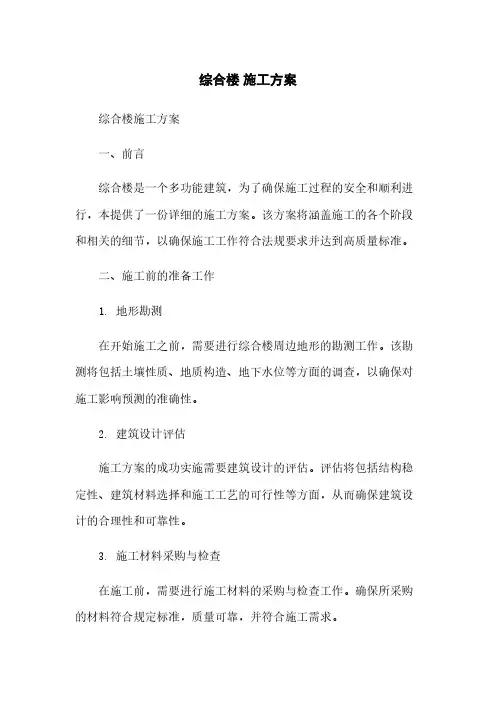 综合楼 施工方案

综合楼施工方案

一、前言

综合楼是一个多功能建筑，为了确保施工过程的安全和顺利进行，本提供了一份详细的施工方案。该方案将涵盖施工的各个阶段和相关的细节，以确保施工工作符合法规要求并达到高质量标准。

二、施工前的准备工作

1. 地形勘测

在开始施工之前，需要进行综合楼周边地形的勘测工作。该勘测将包括土壤性质、地质构造、地下水位等方面的调查，以确保对施工影响预测的准确性。

2. 建筑设计评估

施工方案的成功实施需要建筑设计的评估。评估将包括结构稳定性、建筑材料选择和施工工艺的可行性等方面，从而确保建筑设计的合理性和可靠性。

3. 施工材料采购与检查

在施工前，需要进行施工材料的采购与检查工作。确保所采购的材料符合规定标准，质量可靠，并符合施工需求。